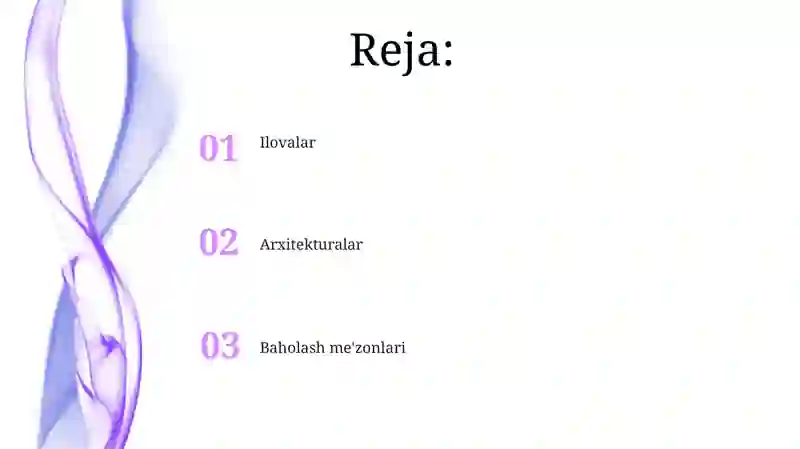 Reja:

01 Ilovalar

02 Arxitekturalar

03 Baholash me'zonlari